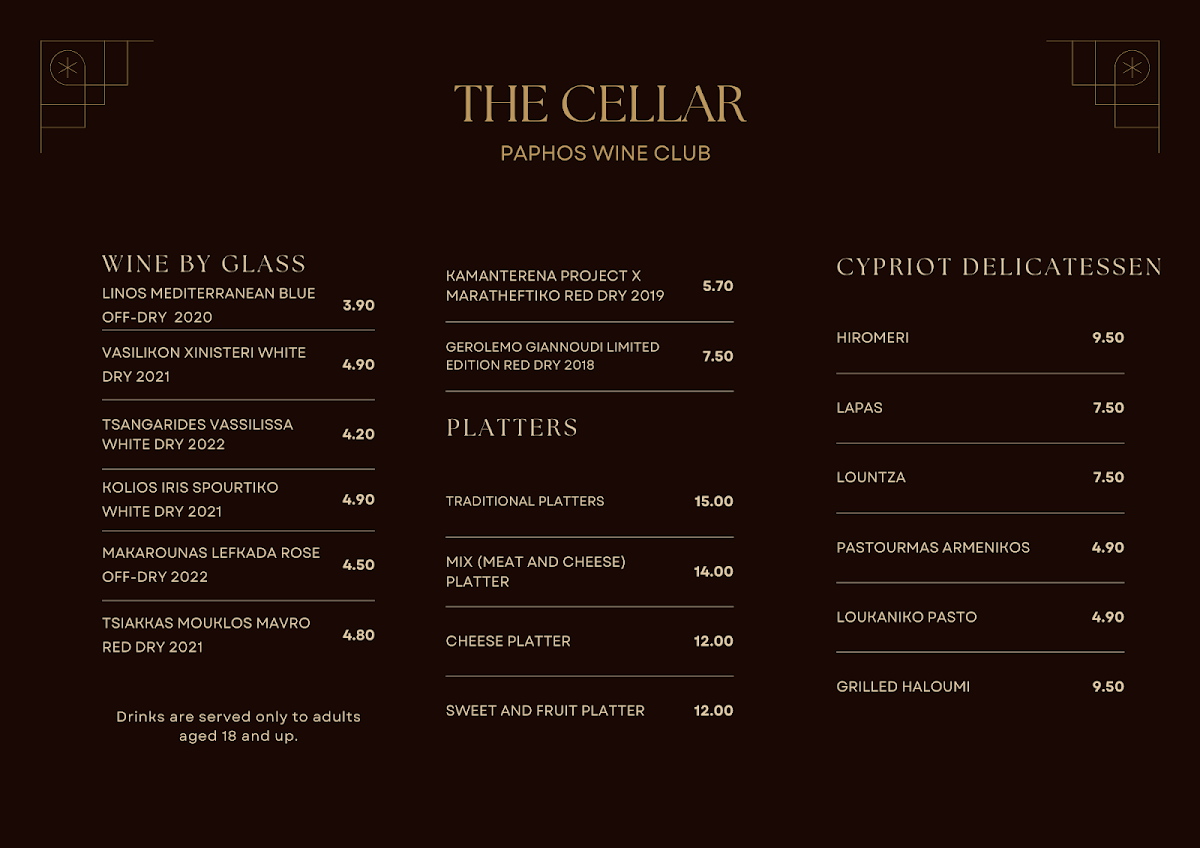 THE CELLAR
PAPHOS WINE CLUB

WINE BY GLASS

LINOS MEDITERRANEAN BLUE OFF-DRY 2020 3.90

VASILIKON XINISTERI WHITE DRY 2021 4.90

TSANGARIDES VASSILISSA WHITE DRY 2022 4.20

KOLIOS IRIS SPOURTIKO WHITE DRY 2021 4.90

MAKAROUNAS LEFKADA ROSE OFF-DRY 2022 4.50

TSIAKKAS MOUKLOS MAVRO RED DRY 2021 4.80

Drinks are served only to adults aged 18 and up.

KAMANTERENA PROJECT X MARATHEFTIKO RED DRY 2019 5.70

GEROLEMO GIANNOUDI LIMITED EDITION RED DRY 2018 7.50

PLATTERS

TRADITIONAL PLATTERS 15.00

MIX (MEAT AND CHEESE) PLATTER 14.00

CHEESE PLATTER 12.00

SWEET AND FRUIT PLATTER 12.00

CYPRIOT DELICATESSEN

HIROMERI 9.50

LAPAS 7.50

LOUNTZA 7.50

PASTOURMAS ARMENIKOS 4.90

LOUKANIKO PASTO 4.90

GRILLED HALOUMI 9.50